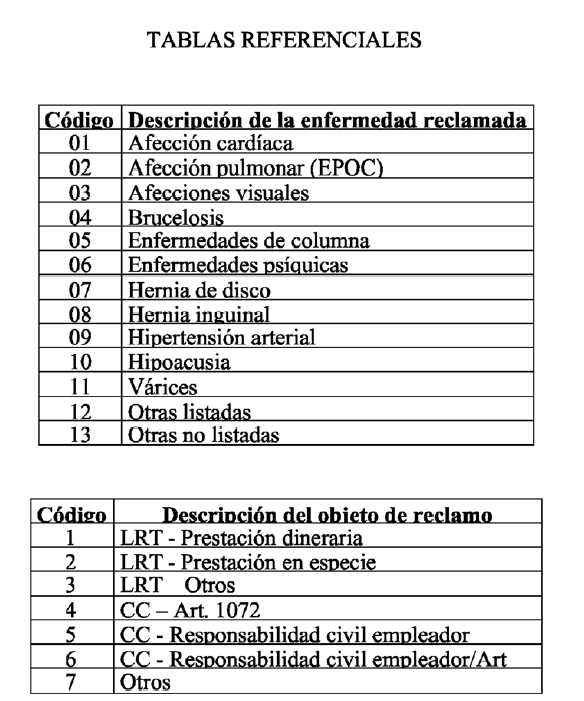 TABLAS REFERENCIALES

| Código | Descripción de la enfermedad reclamada |
|---|---|
| 01 | Afección cardíaca |
| 02 | Afección pulmonar (EPOC) |
| 03 | Afecciones visuales |
| 04 | Brucelosis |
| 05 | Enfermedades de columna |
| 06 | Enfermedades psíquicas |
| 07 | Hernia de disco |
| 08 | Hernia inguinal |
| 09 | Hipertensión arterial |
| 10 | Hipoacusia |
| 11 | Várices |
| 12 | Otras listadas |
| 13 | Otras no listadas |

| Código | Descripción del objeto de reclamo |
|---|---|
| 1 | LRT - Prestación dineraria |
| 2 | LRT - Prestación en especie |
| 3 | LRT Otros |
| 4 | CC – Art. 1072 |
| 5 | CC - Responsabilidad civil empleador |
| 6 | CC - Responsabilidad civil empleador/Art |
| 7 | Otros |